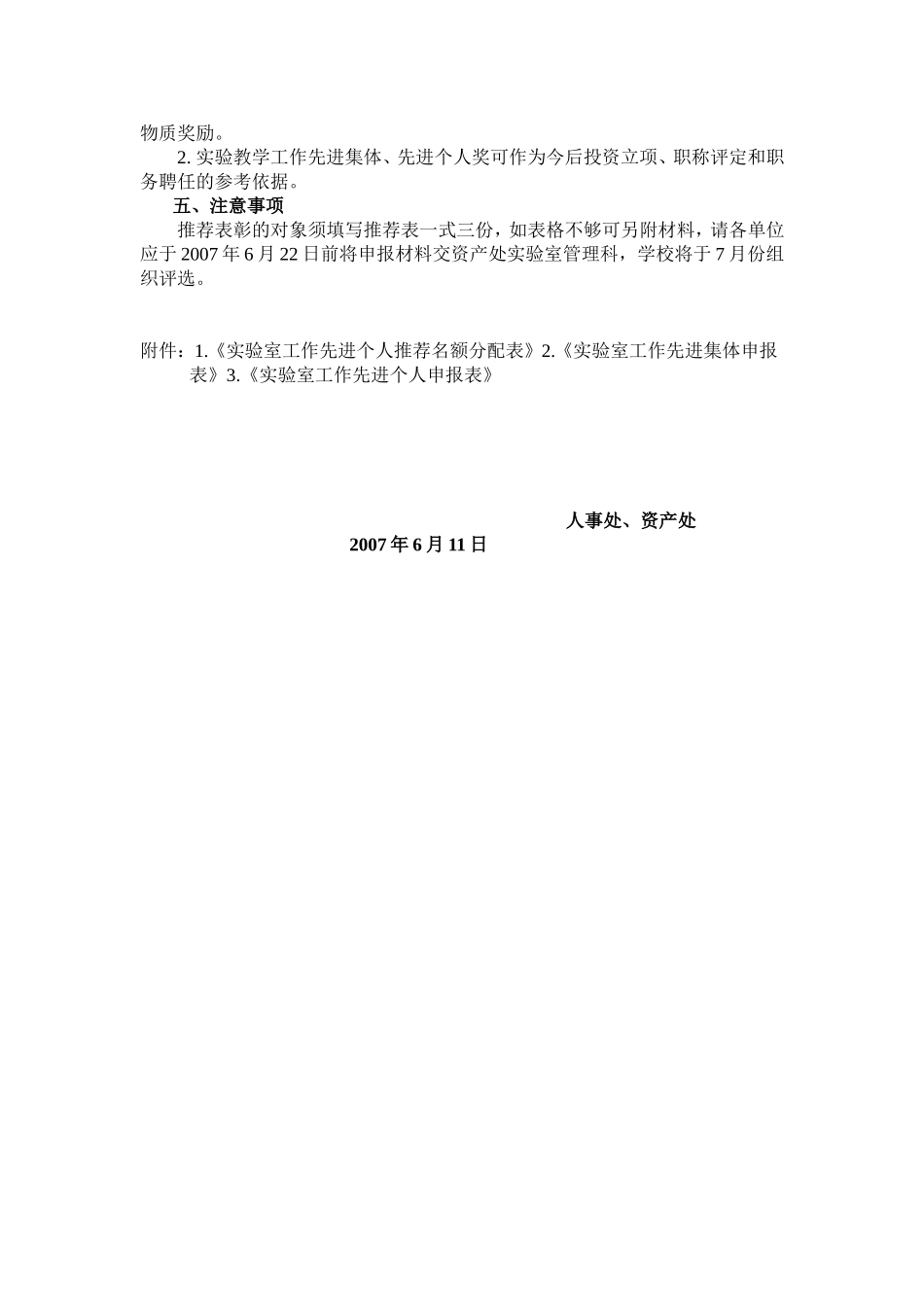 物质奖励。

2. 实验教学工作先进集体、先进个人奖可作为今后投资立项、职称评定和职务聘任的参考依据。

五、注意事项

推荐表彰的对象须填写推荐表一式三份，如表格不够可另附材料，请各单位应于 2007 年 6 月 22 日前将申报材料交资产处实验室管理科，学校将于 7 月份组织评选。

附件：1.《实验室工作先进个人推荐名额分配表》2.《实验室工作先进集体申报表》3.《实验室工作先进个人申报表》

人事处、资产处

2007 年 6 月 11 日